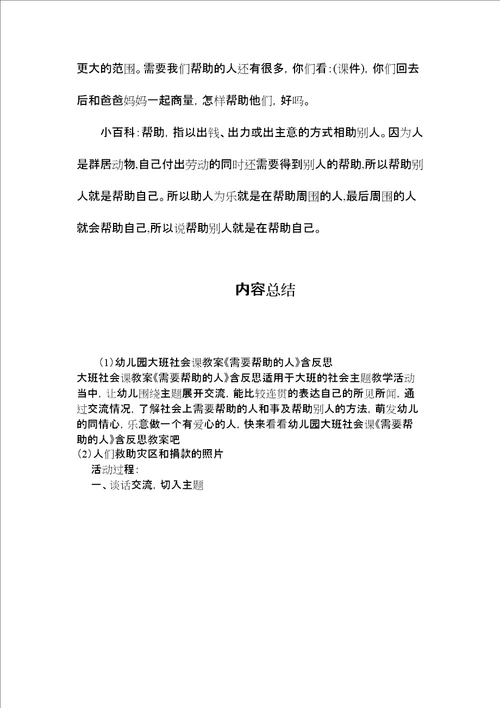 更大的范围。需要我们帮助的人还有很多，你们看:(课件)，你们回去后和爸爸妈妈一起商量，怎样帮助他们，好吗。

小百科：帮助，指以出钱、出力或出主意的方式相助别人。因为人是群居动物,自己付出劳动的同时还需要得到别人的帮助,所以帮助别人就是帮助自己。所以助人为乐就是在帮助周围的人,最后周围的人就会帮助自己,所以说帮助别人就是在帮助自己。

内容总结

(1)幼儿园大班社会课教案《需要帮助的人》含反思
大班社会课教案《需要帮助的人》含反思适用于大班的社会主题教学活动当中，让幼儿围绕主题展开交流，能比较连贯的表达自己的所见所闻，通过交流情况，了解社会上需要帮助的人和事及帮助别人的方法，萌发幼儿的同情心，乐意做一个有爱心的人，快来看看幼儿园大班社会课《需要帮助的人》含反思教案吧
(2)人们救助灾区和捐款的照片
活动过程：
一、谈话交流，切入主题